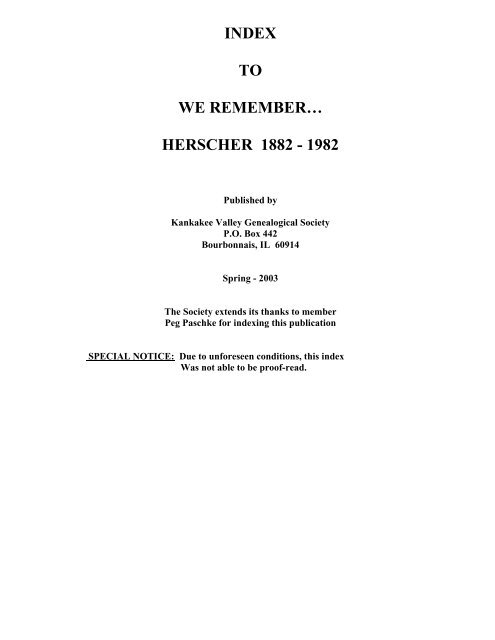 INDEX

TO

WE REMEMBER…

HERSCHER 1882 - 1982

Published by

Kankakee Valley Genealogical Society
P.O. Box 442
Bourbonnais, IL 60914

Spring - 2003

The Society extends its thanks to member
Peg Paschke for indexing this publication

SPECIAL NOTICE: Due to unforeseen conditions, this index
Was not able to be proof-read.